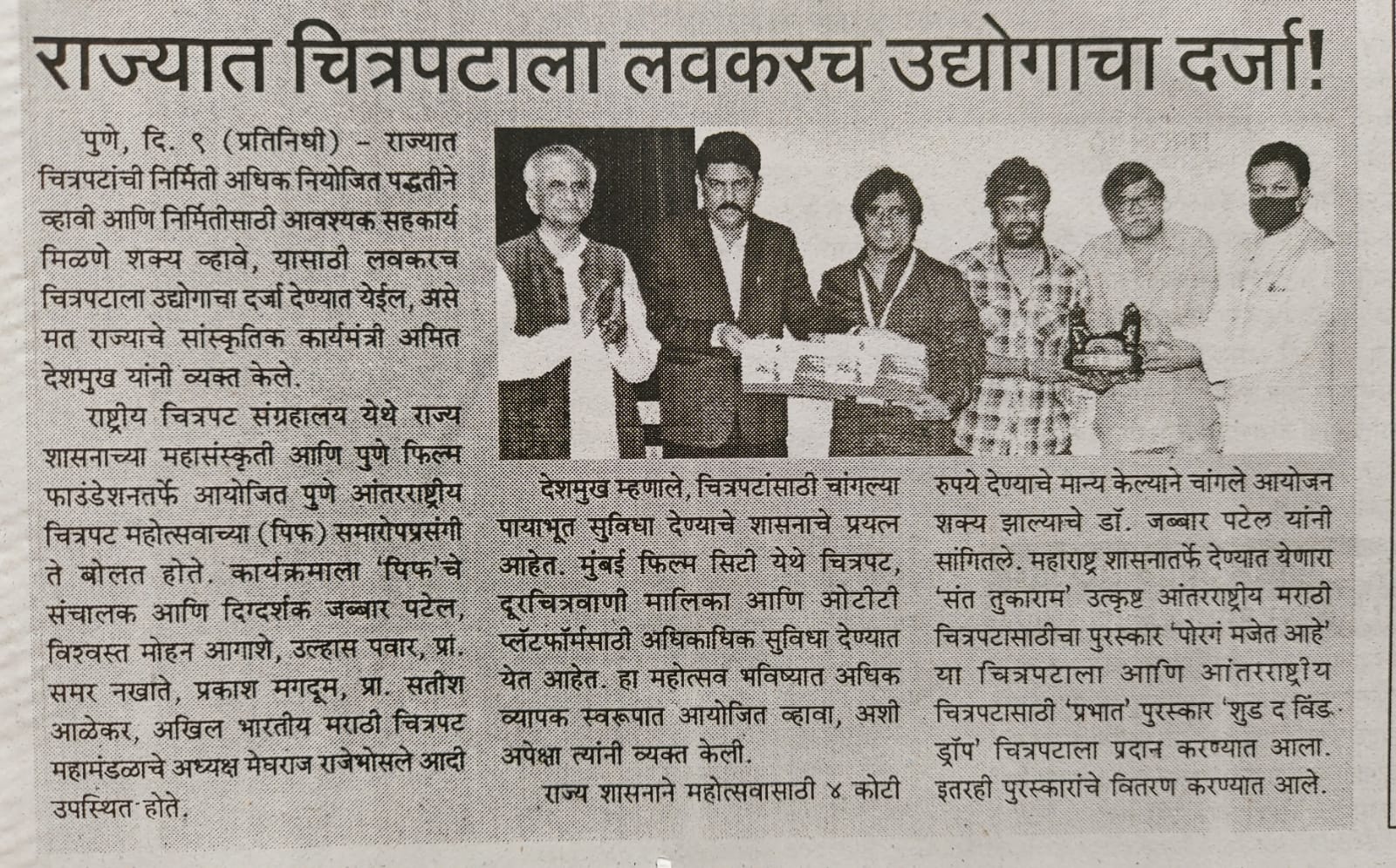 राज्यात चित्रपटाला लवकरच उद्योगाचा दर्जा!

पुणे, दि. ९ (प्रतिनिधी) - राज्यात चित्रपटांची निर्मिती अधिक नियोजित पद्धतीने व्हावी आणि निर्मितीसाठी आवश्यक सहकार्य मिळणे शक्य व्हावे, यासाठी लवकरच चित्रपटाला उद्योगाचा दर्जा देण्यात येईल, असे मत राज्याचे सांस्कृतिक कार्यमंत्री अमित देशमुख यांनी व्यक्त केले.

राष्ट्रीय चित्रपट संग्रहालय येथे राज्य शासनाच्या महासंस्कृती आणि पुणे फिल्म फाउंडेशनतर्फे आयोजित पुणे आंतरराष्ट्रीय चित्रपट महोत्सवाच्या (पिफ) समारोपप्रसंगी ते बोलत होते. कार्यक्रमाला 'पिफ'चे संचालक आणि दिग्दर्शक जब्बार पटेल, विश्वस्त मोहन आगाशे, उल्हास पवार, प्रा. समर नखाते, प्रकाश मगदूम, प्रा. सतीश आळेकर, अखिल भारतीय मराठी चित्रपट महामंडळाचे अध्यक्ष मेघराज राजेभोसले आदी उपस्थित होते.

देशमुख म्हणाले, चित्रपटांसाठी चांगल्या पायाभूत सुविधा देण्याचे शासनाचे प्रयत्न आहेत. मुंबई फिल्म सिटी येथे चित्रपट, दूरचित्रवाणी मालिका आणि ओटीटी प्लॅटफॉर्मसाठी अधिकाधिक सुविधा देण्यात येत आहेत. हा महोत्सव भविष्यात अधिक व्यापक स्वरूपात आयोजित व्हावा, अशी अपेक्षा त्यांनी व्यक्त केली.

राज्य शासनाने महोत्सवासाठी ४ कोटी रुपये देण्याचे मान्य केल्याने चांगले आयोजन शक्य झाल्याचे डॉ. जब्बार पटेल यांनी सांगितले. महाराष्ट्र शासनातर्फे देण्यात येणारा 'संत तुकाराम' उत्कृष्ट आंतरराष्ट्रीय मराठी चित्रपटासाठीचा पुरस्कार 'पोरगं मजेत आहे' या चित्रपटाला आणि आंतरराष्ट्रीय चित्रपटासाठी 'प्रभात' पुरस्कार 'शुड द विंड ड्रॉप' चित्रपटाला प्रदान करण्यात आला. इतरही पुरस्कारांचे वितरण करण्यात आले.